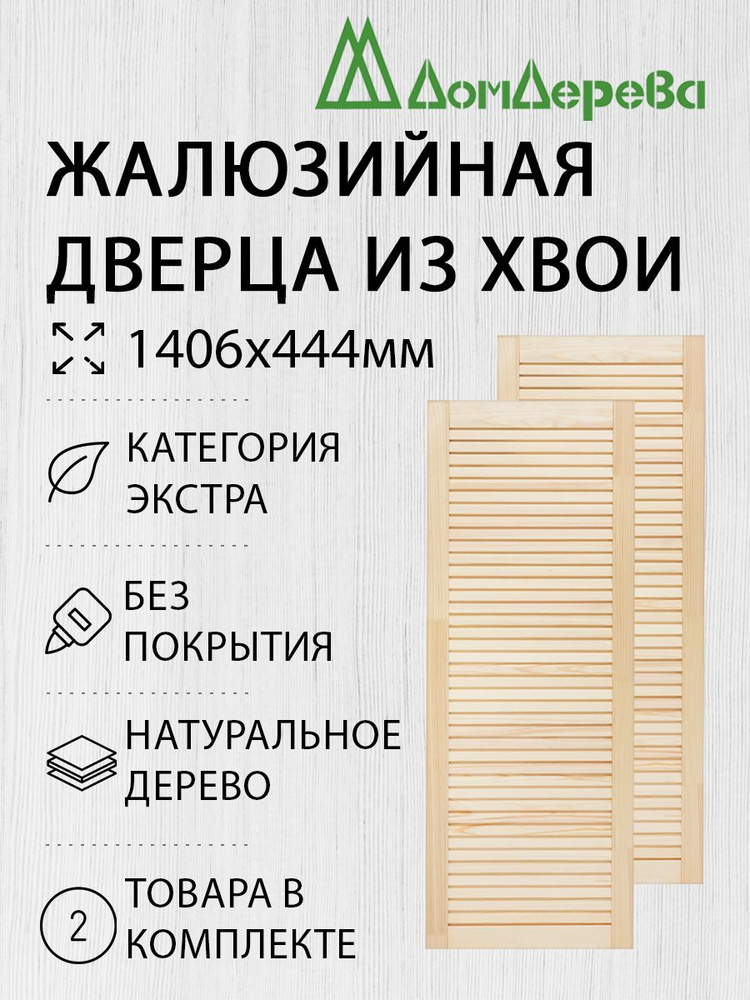 ДомДерева

ЖАЛЮЗИЙНАЯ ДВЕРЦА ИЗ ХВОИ

1406х444мм

КАТЕГОРИЯ ЭКСТРА

БЕЗ ПОКРЫТИЯ

НАТУРАЛЬНОЕ ДЕРЕВО

2 ТОВАРА В КОМПЛЕКТЕ